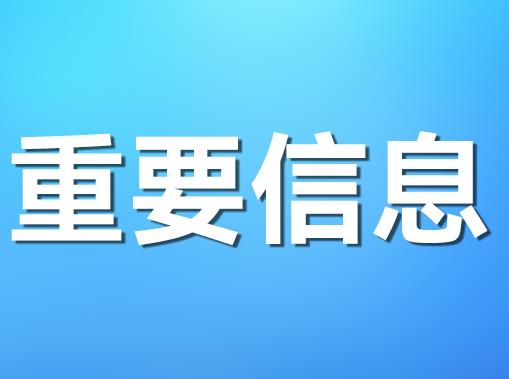 重要信息